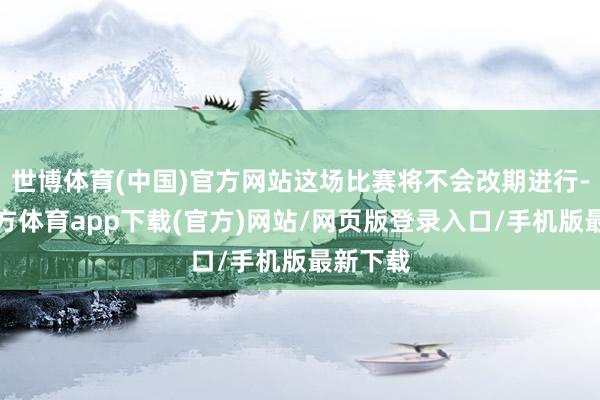 世博体育(中国)官方网站这场比赛将不会改期进行-
方体育app下载(官方)网站/网页版登录入口/手机版最
口/手机版最新下载